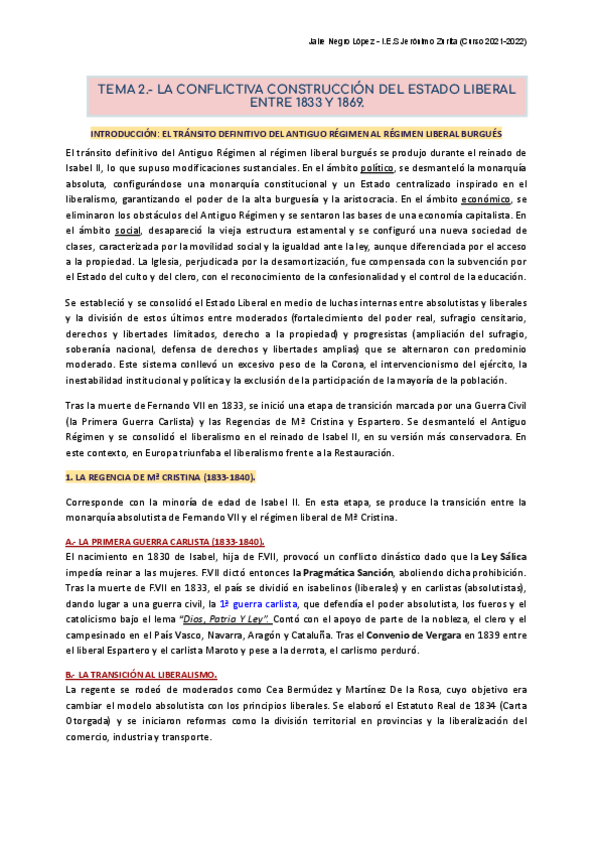 Jaime Negro López – I.E.S Jerónimo Zurita (Curso 2021-2022)

TEMA 2.- LA CONFLICTIVA CONSTRUCCIÓN DEL ESTADO LIBERAL ENTRE 1833 Y 1869.

INTRODUCCIÓN: EL TRÁNSITO DEFINITIVO DEL ANTIGUO RÉGIMEN AL RÉGIMEN LIBERAL BURGUÉS

El tránsito definitivo del Antiguo Régimen al régimen liberal burgués se produjo durante el reinado de Isabel II, lo que supuso modificaciones sustanciales. En el ámbito político, se desmanteló la monarquía absoluta, configurándose una monarquía constitucional y un Estado centralizado inspirado en el liberalismo, garantizando el poder de la alta burguesía y la aristocracia. En el ámbito económico, se eliminaron los obstáculos del Antiguo Régimen y se sentaron las bases de una economía capitalista. En el ámbito social, desapareció la vieja estructura estamental y se configuró una nueva sociedad de clases, caracterizada por la movilidad social y la igualdad ante la ley, aunque diferenciada por el acceso a la propiedad. La Iglesia, perjudicada por la desamortización, fue compensada con la subvención por el Estado del culto y del clero, con el reconocimiento de la confesionalidad y el control de la educación.

Se estableció y se consolidó el Estado Liberal en medio de luchas internas entre absolutistas y liberales y la división de estos últimos entre moderados (fortalecimiento del poder real, sufragio censitario, derechos y libertades limitados, derecho a la propiedad) y progresistas (ampliación del sufragio, soberanía nacional, defensa de derechos y libertades amplias) que se alternaron con predominio moderado. Este sistema conllevó un excesivo peso de la Corona, el intervencionismo del ejército, la inestabilidad institucional y política y la exclusión de la participación de la mayoría de la población.

Tras la muerte de Fernando VII en 1833, se inició una etapa de transición marcada por una Guerra Civil (la Primera Guerra Carlista) y las Regencias de Mª Cristina y Espartero. Se desmanteló el Antiguo Régimen y se consolidó el liberalismo en el reinado de Isabel II, en su versión más conservadora. En este contexto, en Europa triunfaba el liberalismo frente a la Restauración.

1. LA REGENCIA DE Mª CRISTINA (1833-1840).

Corresponde con la minoría de edad de Isabel II. En esta etapa, se produce la transición entre la monarquía absolutista de Fernando VII y el régimen liberal de Mª Cristina.

A.- LA PRIMERA GUERRA CARLISTA (1833-1840).
El nacimiento en 1830 de Isabel, hija de F.VII, provocó un conflicto dinástico dado que la Ley Sálica impedía reinar a las mujeres. F.VII dictó entonces la Pragmática Sanción, aboliendo dicha prohibición. Tras la muerte de F.VII en 1833, el país se dividió en isabelinos (liberales) y en carlistas (absolutistas), dando lugar a una guerra civil, la 1ª guerra carlista, que defendía el poder absolutista, los fueros y el catolicismo bajo el lema "Dios, Patria Y Ley". Contó con el apoyo de parte de la nobleza, el clero y el campesinado en el País Vasco, Navarra, Aragón y Cataluña. Tras el Convenio de Vergara en 1839 entre el liberal Espartero y el carlista Maroto y pese a la derrota, el carlismo perduró.

B.- LA TRANSICIÓN AL LIBERALISMO.
La regente se rodeó de moderados como Cea Bermúdez y Martínez De la Rosa, cuyo objetivo era cambiar el modelo absolutista con los principios liberales. Se elaboró el Estatuto Real de 1834 (Carta Otorgada) y se iniciaron reformas como la división territorial en provincias y la liberalización del comercio, industria y transporte.